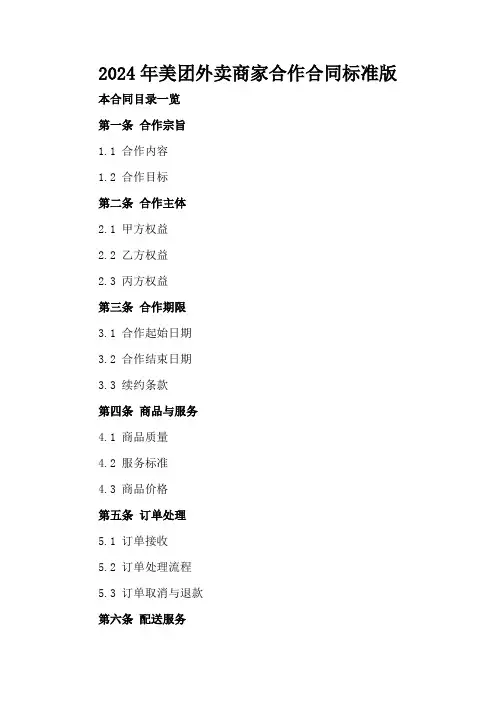 2024年美团外卖商家合作合同标准版

本合同目录一览

第一条 合作宗旨

1.1 合作内容

1.2 合作目标

第二条 合作主体

2.1 甲方权益

2.2 乙方权益

2.3 丙方权益

第三条 合作期限

3.1 合作起始日期

3.2 合作结束日期

3.3 续约条款

第四条 商品与服务

4.1 商品质量

4.2 服务标准

4.3 商品价格

第五条 订单处理

5.1 订单接收

5.2 订单处理流程

5.3 订单取消与退款

第六条 配送服务